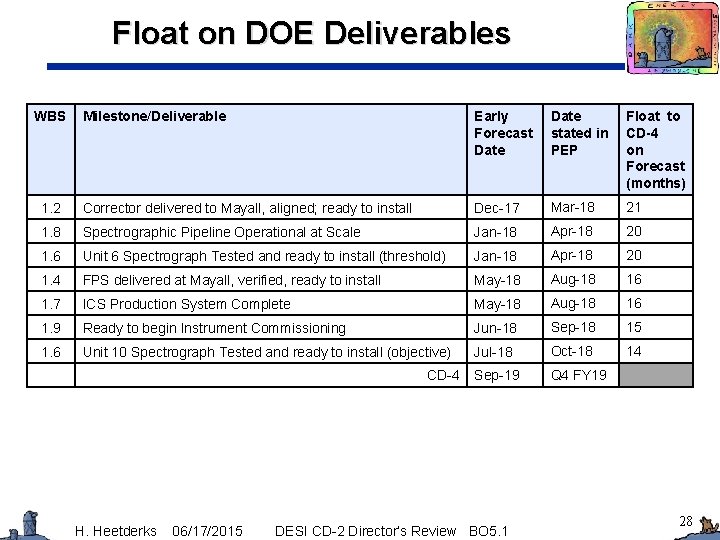 Float on DOE Deliverables

| WBS | Milestone/Deliverable | Early Forecast Date | Date stated in PEP | Float to CD-4 on Forecast (months) |
|---|---|---|---|---|
| 1.2 | Corrector delivered to Mayall, aligned; ready to install | Dec-17 | Mar-18 | 21 |
| 1.8 | Spectrographic Pipeline Operational at Scale | Jan-18 | Apr-18 | 20 |
| 1.6 | Unit 6 Spectrograph Tested and ready to install (threshold) | Jan-18 | Apr-18 | 20 |
| 1.4 | FPS delivered at Mayall, verified, ready to install | May-18 | Aug-18 | 16 |
| 1.7 | ICS Production System Complete | May-18 | Aug-18 | 16 |
| 1.9 | Ready to begin Instrument Commissioning | Jun-18 | Sep-18 | 15 |
| 1.6 | Unit 10 Spectrograph Tested and ready to install (objective) | Jul-18 | Oct-18 | 14 |
| | CD-4 | Sep-19 | Q4 FY19 | |

H. Heetderks 06/17/2015 DESI CD-2 Director's Review BO5.1

28